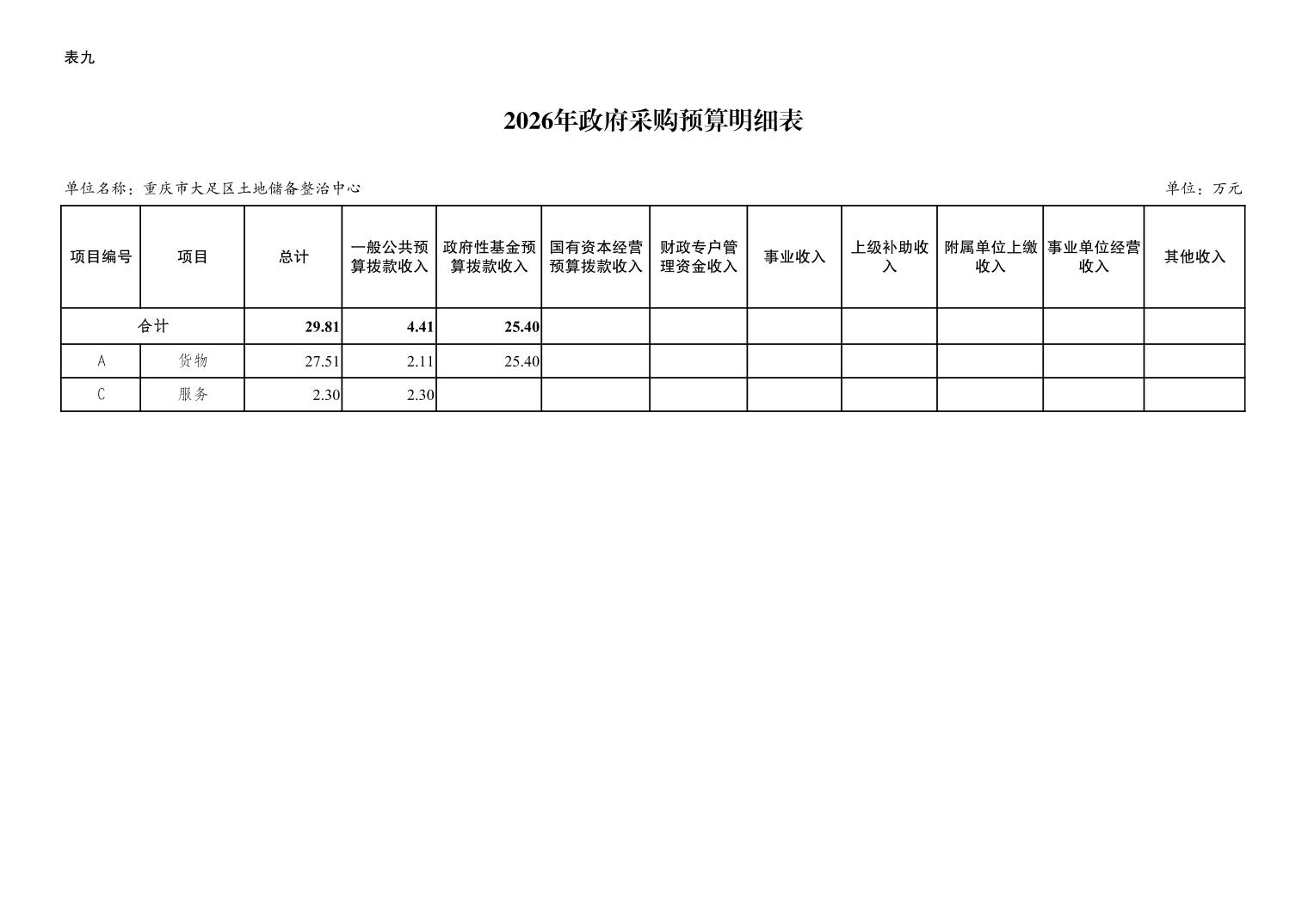 表九

2026年政府采购预算明细表

单位名称：重庆市大足区土地储备整治中心 单位：万元

| 项目编号 | 项目 | 总计 | 一般公共预算拨款收入 | 政府性基金预算拨款收入 | 国有资本经营预算拨款收入 | 财政专户管理资金收入 | 事业收入 | 上级补助收入 | 附属单位上缴收入 | 事业单位经营收入 | 其他收入 |
|---|---|---|---|---|---|---|---|---|---|---|---|
| 合计 |  | 29.81 | 4.41 | 25.40 |  |  |  |  |  |  |  |
| A | 货物 | 27.51 | 2.11 | 25.40 |  |  |  |  |  |  |  |
| C | 服务 | 2.30 | 2.30 |  |  |  |  |  |  |  |  |